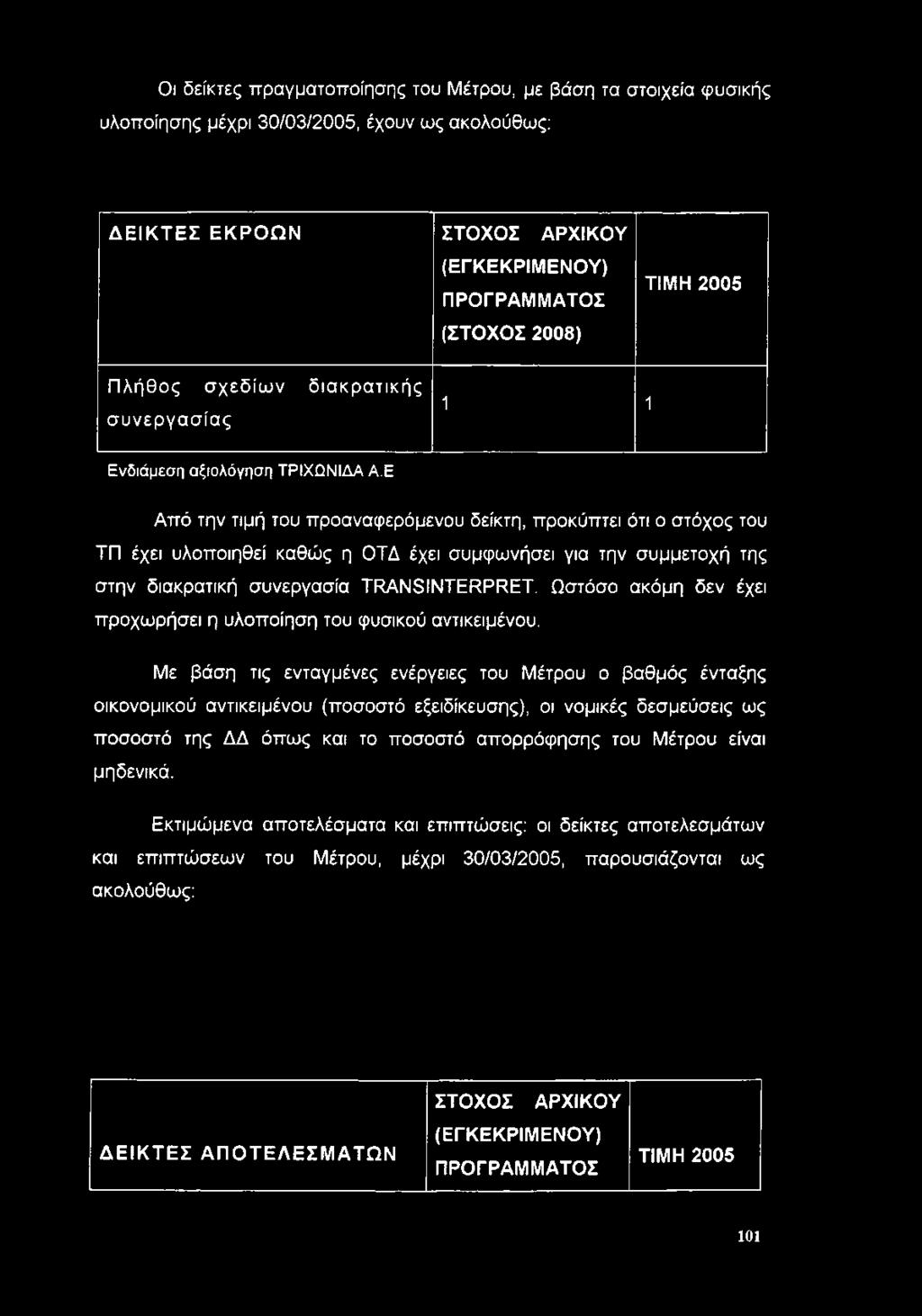 Οι δείκτες πραγματοποίησης του Μέτρου, με βάση τα στοιχεία φυσικής υλοποίησης μέχρι 30/03/2005, έχουν ως ακολούθως:

| ΔΕΙΚΤΕΣ ΕΚΡΟΩΝ | ΣΤΟΧΟΣ ΑΡΧΙΚΟΥ (ΕΓΚΕΚΡΙΜΕΝΟΥ) ΠΡΟΓΡΑΜΜΑΤΟΣ (ΣΤΟΧΟΣ 2008) | ΤΙΜΗ 2005 |
|---|---|---|
| Πλήθος σχεδίων διακρατικής συνεργασίας | 1 | 1 |

Ενδιάμεση αξιολόγηση ΤΡΙΧΩΝΙΔΑ Α.Ε

Από την τιμή του προαναφερόμενου δείκτη, προκύπτει ότι ο στόχος του ΤΠ έχει υλοποιηθεί καθώς η ΟΤΔ έχει συμφωνήσει για την συμμετοχή της στην διακρατική συνεργασία TRANSINTERPRET. Ωστόσο ακόμη δεν έχει προχωρήσει η υλοποίηση του φυσικού αντικειμένου.

Με βάση τις ενταγμένες ενέργειες του Μέτρου ο βαθμός ένταξης οικονομικού αντικειμένου (ποσοστό εξειδίκευσης), οι νομικές δεσμεύσεις ως ποσοστό της ΔΔ όπως και το ποσοστό απορρόφησης του Μέτρου είναι μηδενικά.

Εκτιμώμενα αποτελέσματα και επιπτώσεις: οι δείκτες αποτελεσμάτων και επιπτώσεων του Μέτρου, μέχρι 30/03/2005, παρουσιάζονται ως ακολούθως:

| ΔΕΙΚΤΕΣ ΑΠΟΤΕΛΕΣΜΑΤΩΝ | ΣΤΟΧΟΣ ΑΡΧΙΚΟΥ (ΕΓΚΕΚΡΙΜΕΝΟΥ) ΠΡΟΓΡΑΜΜΑΤΟΣ | ΤΙΜΗ 2005 |
|---|---|---|

101